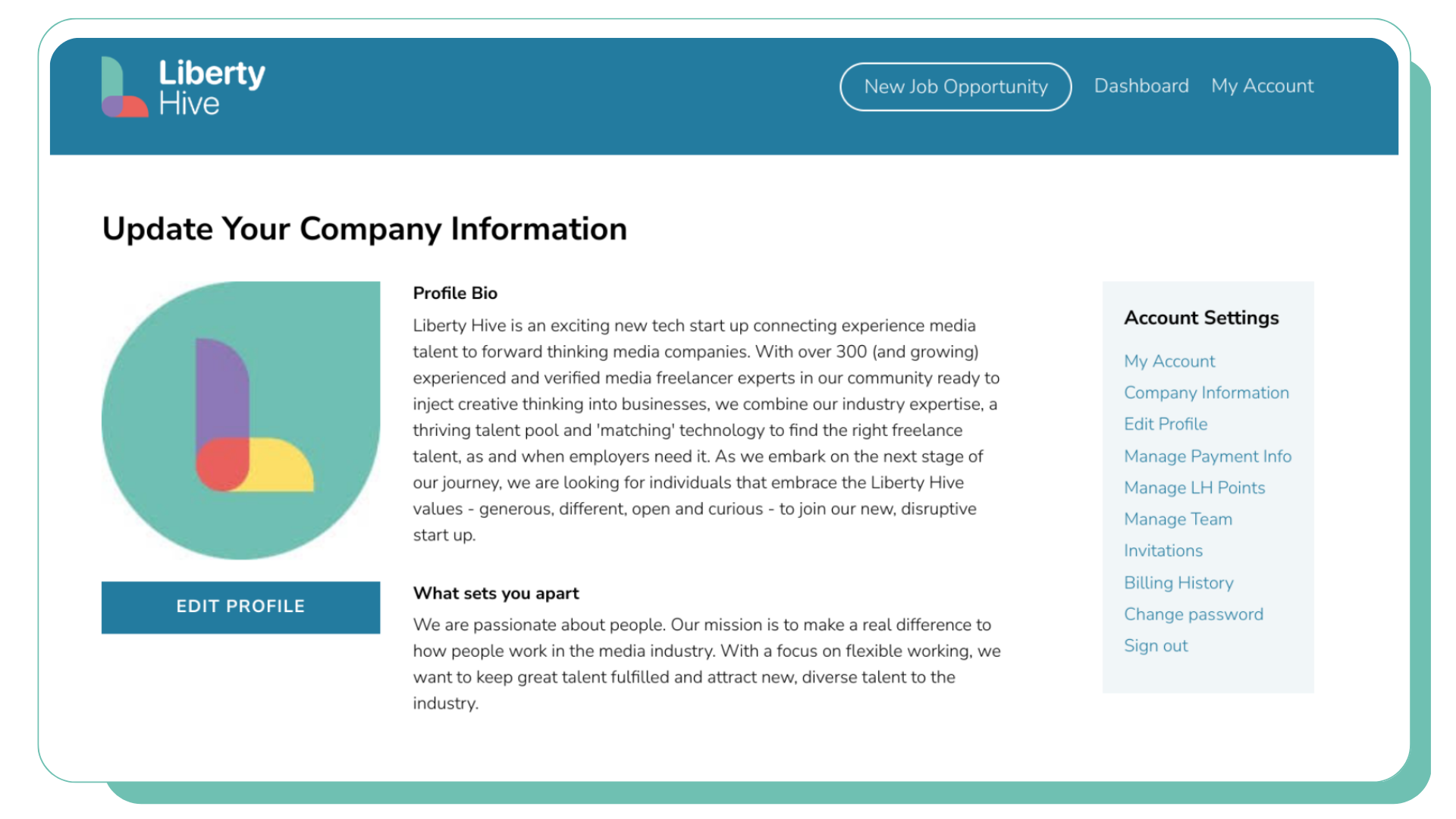 Liberty Hive

New Job Opportunity Dashboard My Account

Update Your Company Information

EDIT PROFILE

Profile Bio

Liberty Hive is an exciting new tech start up connecting experience media talent to forward thinking media companies. With over 300 (and growing) experienced and verified media freelancer experts in our community ready to inject creative thinking into businesses, we combine our industry expertise, a thriving talent pool and 'matching' technology to find the right freelance talent, as and when employers need it. As we embark on the next stage of our journey, we are looking for individuals that embrace the Liberty Hive values - generous, different, open and curious - to join our new, disruptive start up.

What sets you apart

We are passionate about people. Our mission is to make a real difference to how people work in the media industry. With a focus on flexible working, we want to keep great talent fulfilled and attract new, diverse talent to the industry.

Account Settings

My Account
Company Information
Edit Profile
Manage Payment Info
Manage LH Points
Manage Team
Invitations
Billing History
Change password
Sign out